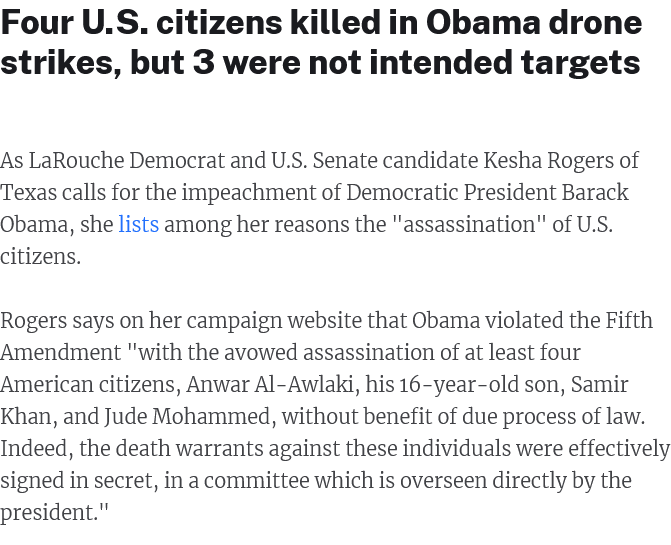 Four U.S. citizens killed in Obama drone strikes, but 3 were not intended targets

As LaRouche Democrat and U.S. Senate candidate Kesha Rogers of Texas calls for the impeachment of Democratic President Barack Obama, she lists among her reasons the "assassination" of U.S. citizens.

Rogers says on her campaign website that Obama violated the Fifth Amendment "with the avowed assassination of at least four American citizens, Anwar Al-Awlaki, his 16-year-old son, Samir Khan, and Jude Mohammed, without benefit of due process of law. Indeed, the death warrants against these individuals were effectively signed in secret, in a committee which is overseen directly by the president."